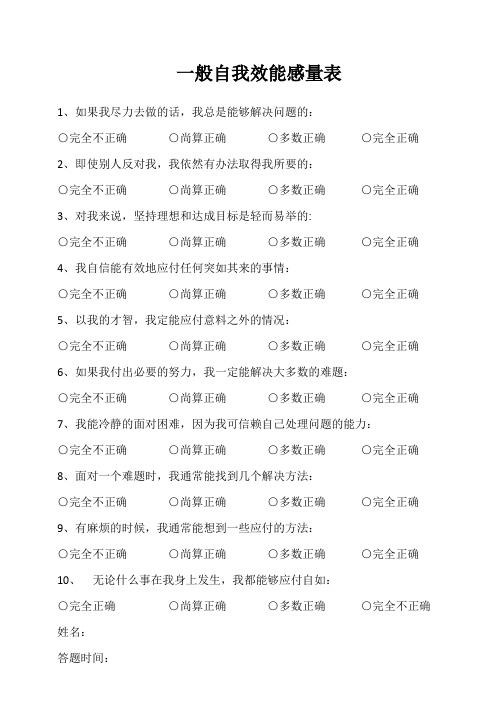 一般自我效能感量表

1、如果我尽力去做的话，我总是能够解决问题的：

○完全不正确　○尚算正确　○多数正确　○完全正确

2、即使别人反对我，我依然有办法取得我所要的：

○完全不正确　○尚算正确　○多数正确　○完全正确

3、对我来说，坚持理想和达成目标是轻而易举的：

○完全不正确　○尚算正确　○多数正确　○完全正确

4、我自信能有效地应付任何突如其来的事情：

○完全不正确　○尚算正确　○多数正确　○完全正确

5、以我的才智，我定能应付意料之外的情况：

○完全不正确　○尚算正确　○多数正确　○完全正确

6、如果我付出必要的努力，我一定能解决大多数的难题：

○完全不正确　○尚算正确　○多数正确　○完全正确

7、我能冷静的面对困难，因为我可信赖自己处理问题的能力：

○完全不正确　○尚算正确　○多数正确　○完全正确

8、面对一个难题时，我通常能找到几个解决方法：

○完全不正确　○尚算正确　○多数正确　○完全正确

9、有麻烦的时候，我通常能想到一些应付的方法：

○完全不正确　○尚算正确　○多数正确　○完全正确

10、　无论什么事在我身上发生，我都能够应付自如：

○完全正确　○尚算正确　○多数正确　○完全不正确

姓名：

答题时间：